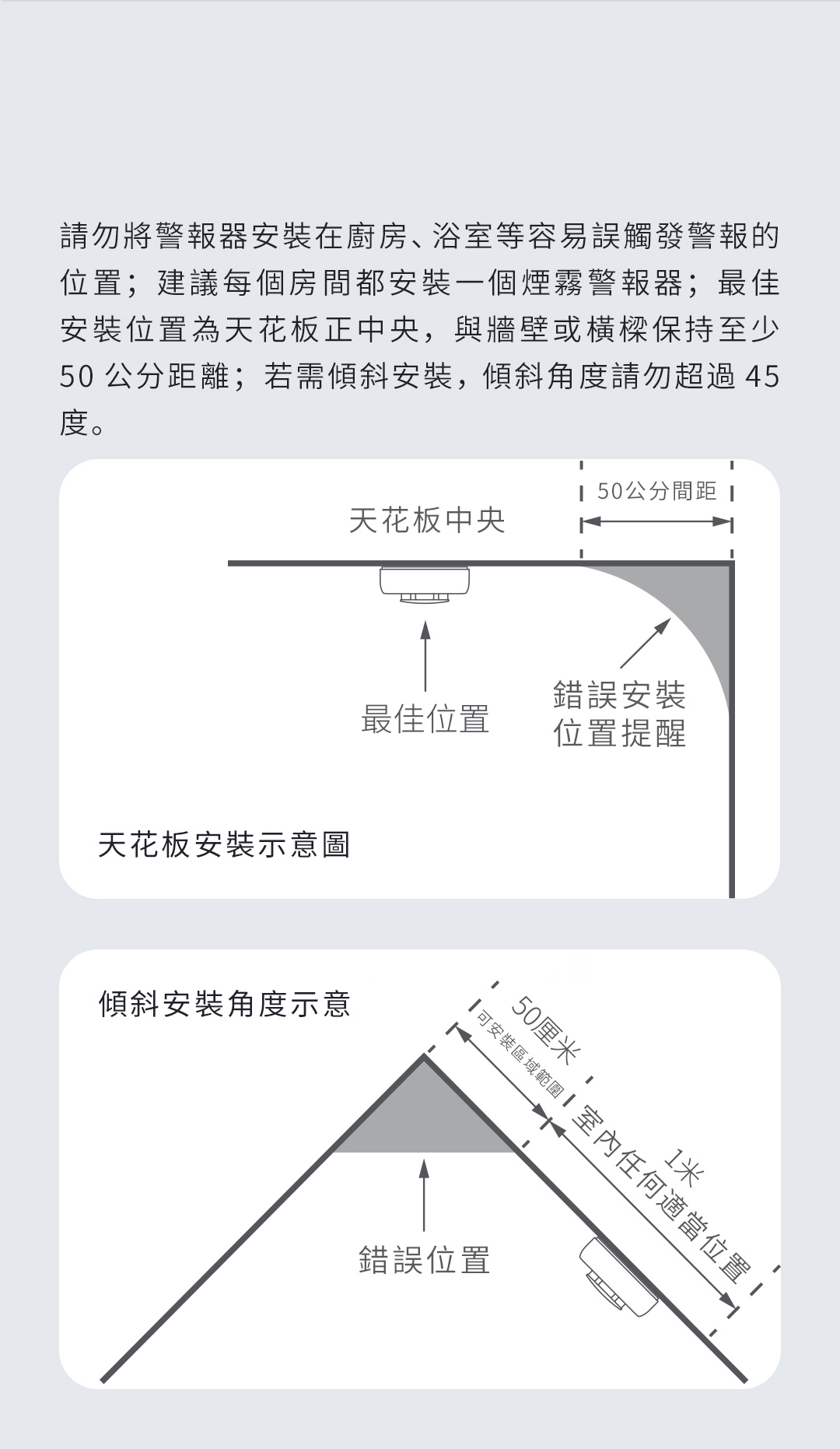 請勿將警報器安裝在廚房、浴室等容易誤觸發警報的位置；建議每個房間都安裝一個煙霧警報器；最佳安裝位置為天花板正中央，與牆壁或橫樑保持至少 50 公分距離；若需傾斜安裝，傾斜角度請勿超過 45 度。

50公分間距

天花板中央

最佳位置

錯誤安裝位置提醒

天花板安裝示意圖

傾斜安裝角度示意

50厘米

可安裝區域範圍

1米

室內任何適當位置

錯誤位置